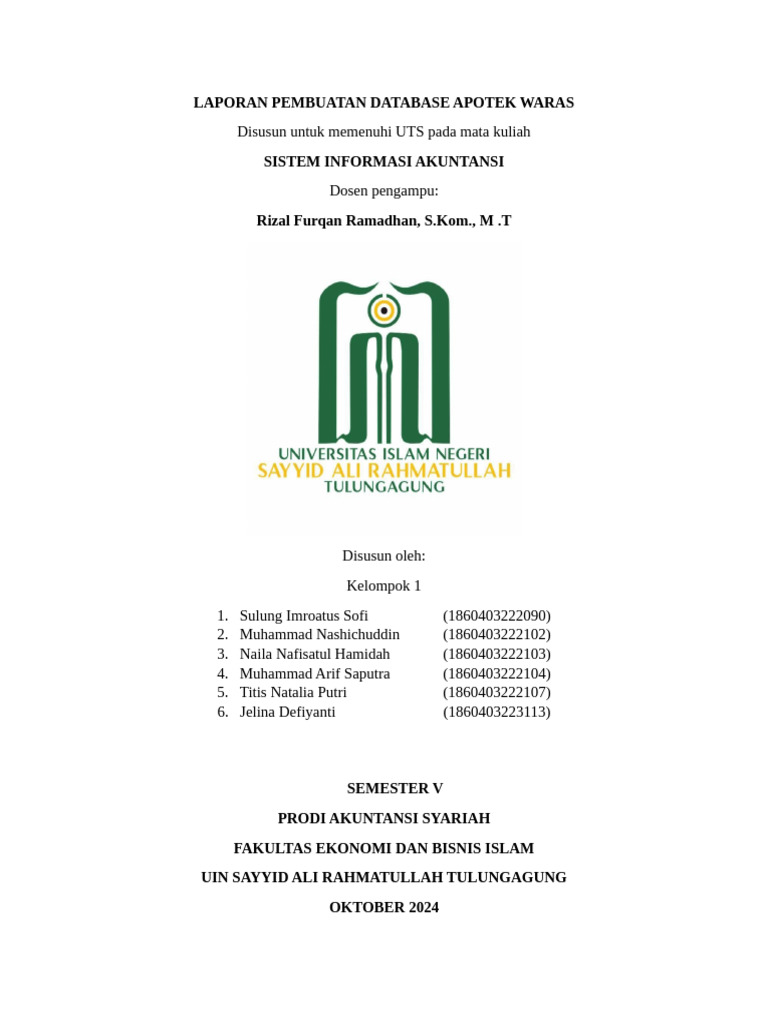 LAPORAN PEMBUATAN DATABASE APOTEK WARAS

Disusun untuk memenuhi UTS pada mata kuliah

SISTEM INFORMASI AKUNTANSI

Dosen pengampu:

Rizal Furqan Ramadhan, S.Kom., M .T

UNIVERSITAS ISLAM NEGERI
SAYYID ALI RAHMATULLAH
TULUNGAGUNG

Disusun oleh:

Kelompok 1

1. Sulung Imroatus Sofi (1860403222090)
2. Muhammad Nashichuddin (1860403222102)
3. Naila Nafisatul Hamidah (1860403222103)
4. Muhammad Arif Saputra (1860403222104)
5. Titis Natalia Putri (1860403222107)
6. Jelina Defiyanti (1860403223113)

SEMESTER V

PRODI AKUNTANSI SYARIAH

FAKULTAS EKONOMI DAN BISNIS ISLAM

UIN SAYYID ALI RAHMATULLAH TULUNGAGUNG

OKTOBER 2024